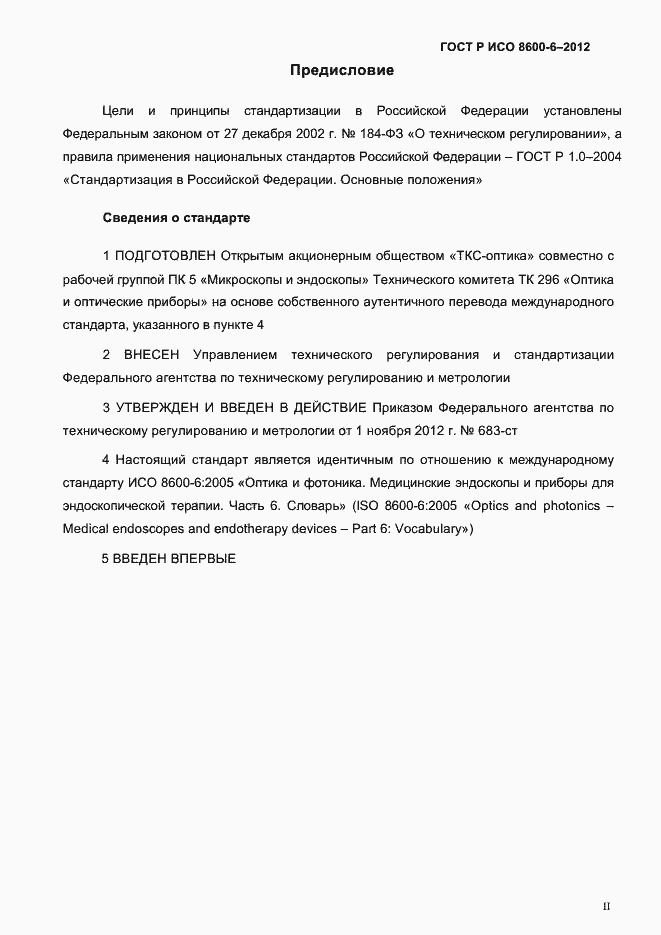 ГОСТ Р ИСО 8600-6–2012

Предисловие

Цели и принципы стандартизации в Российской Федерации установлены Федеральным законом от 27 декабря 2002 г. № 184-ФЗ «О техническом регулировании», а правила применения национальных стандартов Российской Федерации – ГОСТ Р 1.0–2004 «Стандартизация в Российской Федерации. Основные положения»

Сведения о стандарте

1 ПОДГОТОВЛЕН Открытым акционерным обществом «ТКС-оптика» совместно с рабочей группой ПК 5 «Микроскопы и эндоскопы» Технического комитета ТК 296 «Оптика и оптические приборы» на основе собственного аутентичного перевода международного стандарта, указанного в пункте 4

2 ВНЕСЕН Управлением технического регулирования и стандартизации Федерального агентства по техническому регулированию и метрологии

3 УТВЕРЖДЕН И ВВЕДЕН В ДЕЙСТВИЕ Приказом Федерального агентства по техническому регулированию и метрологии от 1 ноября 2012 г. № 683-ст

4 Настоящий стандарт является идентичным по отношению к международному стандарту ИСО 8600-6:2005 «Оптика и фотоника. Медицинские эндоскопы и приборы для эндоскопической терапии. Часть 6. Словарь» (ISO 8600-6:2005 «Optics and photonics – Medical endoscopes and endotherapy devices – Part 6: Vocabulary»)

5 ВВЕДЕН ВПЕРВЫЕ

II